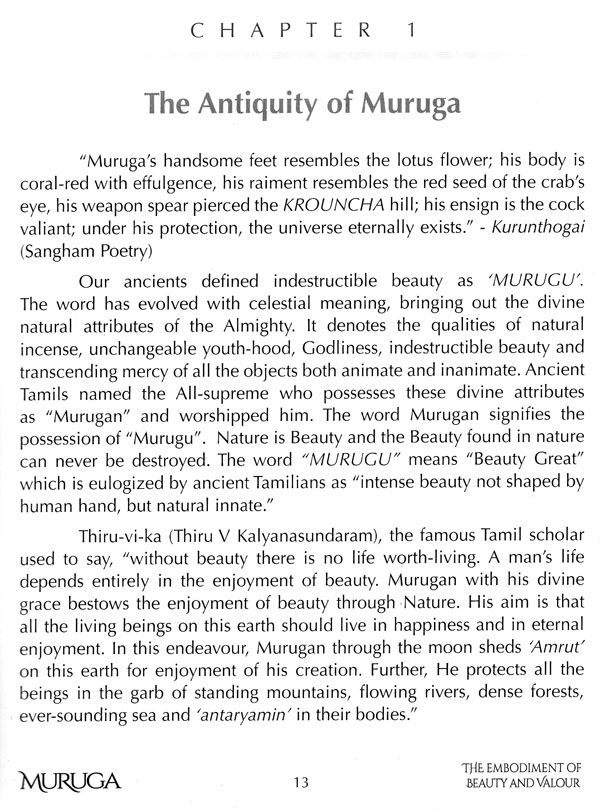 CHAPTER 1

The Antiquity of Muruga

"Muruga's handsome feet resembles the lotus flower; his body is coral-red with effulgence, his raiment resembles the red seed of the crab's eye, his weapon spear pierced the KROUNCHA hill; his ensign is the cock valiant; under his protection, the universe eternally exists." - Kurunthogai (Sangham Poetry)

Our ancients defined indestructible beauty as 'MURUGU'. The word has evolved with celestial meaning, bringing out the divine natural attributes of the Almighty. It denotes the qualities of natural incense, unchangeable youth-hood, Godliness, indestructible beauty and transcending mercy of all the objects both animate and inanimate. Ancient Tamils named the All-supreme who possesses these divine attributes as "Murugan" and worshipped him. The word Murugan signifies the possession of "Murugu". Nature is Beauty and the Beauty found in nature can never be destroyed. The word "MURUGU" means "Beauty Great" which is eulogized by ancient Tamilians as "intense beauty not shaped by human hand, but natural innate."

Thiru-vi-ka (Thiru V Kalyanasundaram), the famous Tamil scholar used to say, "without beauty there is no life worth-living. A man's life depends entirely in the enjoyment of beauty. Murugan with his divine grace bestows the enjoyment of beauty through Nature. His aim is that all the living beings on this earth should live in happiness and in eternal enjoyment. In this endeavour, Murugan through the moon sheds 'Amrut' on this earth for enjoyment of his creation. Further, He protects all the beings in the garb of standing mountains, flowing rivers, dense forests, ever-sounding sea and 'antaryamin' in their bodies."

MURUGA 13 THE EMBODIMENT OF BEAUTY AND VALOUR